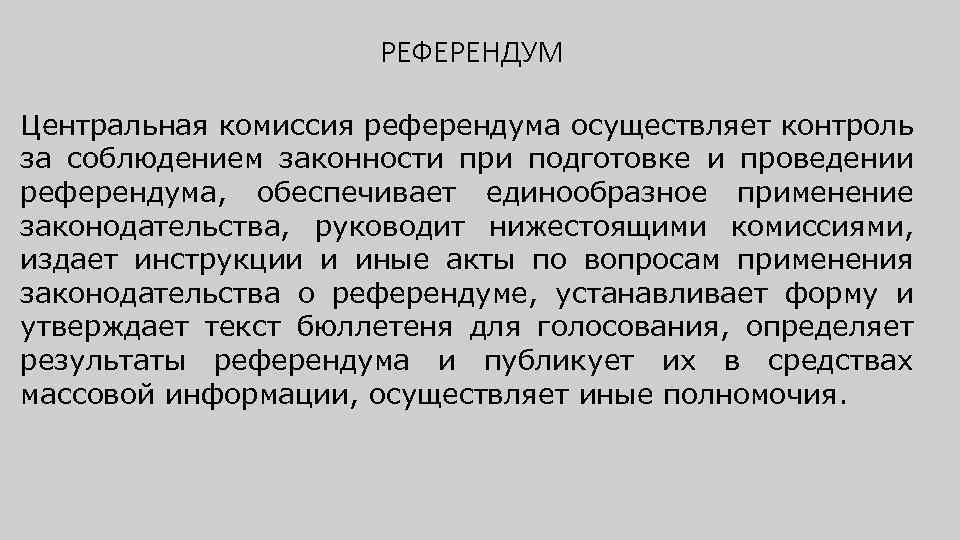 РЕФЕРЕНДУМ

Центральная комиссия референдума осуществляет контроль за соблюдением законности при подготовке и проведении референдума, обеспечивает единообразное применение законодательства, руководит нижестоящими комиссиями, издает инструкции и иные акты по вопросам применения законодательства о референдуме, устанавливает форму и утверждает текст бюллетеня для голосования, определяет результаты референдума и публикует их в средствах массовой информации, осуществляет иные полномочия.